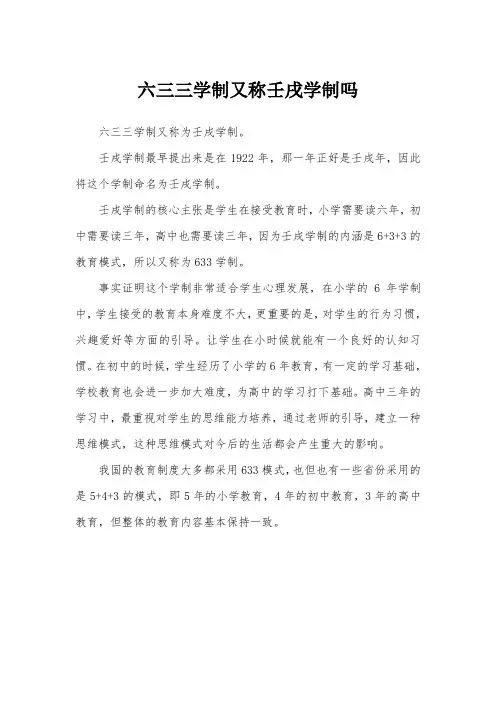 六三三学制又称壬戌学制吗

六三三学制又称为壬戌学制。

壬戌学制最早提出来是在 1922 年，那一年正好是壬戌年，因此将这个学制命名为壬戌学制。

壬戌学制的核心主张是学生在接受教育时，小学需要读六年，初中需要读三年，高中也需要读三年，因为壬戌学制的内涵是 6+3+3 的教育模式，所以又称为 633 学制。

事实证明这个学制非常适合学生心理发展，在小学的 6 年学制中，学生接受的教育本身难度不大，更重要的是，对学生的行为习惯，兴趣爱好等方面的引导。让学生在小时候就能有一个良好的认知习惯。在初中的时候，学生经历了小学的 6 年教育，有一定的学习基础，学校教育也会进一步加大难度，为高中的学习打下基础。高中三年的学习中，最重视对学生的思维能力培养，通过老师的引导，建立一种思维模式，这种思维模式对今后的生活都会产生重大的影响。

我国的教育制度大多都采用 633 模式，也但也有一些省份采用的是 5+4+3 的模式，即 5 年的小学教育，4 年的初中教育，3 年的高中教育，但整体的教育内容基本保持一致。